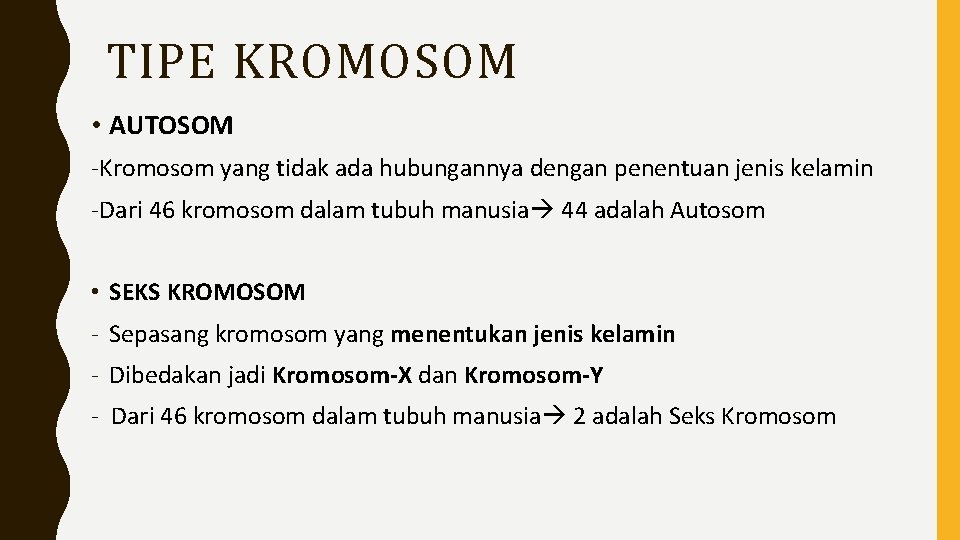 TIPE KROMOSOM

• AUTOSOM

-Kromosom yang tidak ada hubungannya dengan penentuan jenis kelamin

-Dari 46 kromosom dalam tubuh manusia→ 44 adalah Autosom

• SEKS KROMOSOM

- Sepasang kromosom yang menentukan jenis kelamin

- Dibedakan jadi Kromosom-X dan Kromosom-Y

- Dari 46 kromosom dalam tubuh manusia→ 2 adalah Seks Kromosom